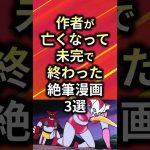 作者が
亡くなって
未完で
終わった
絶筆漫画
3選